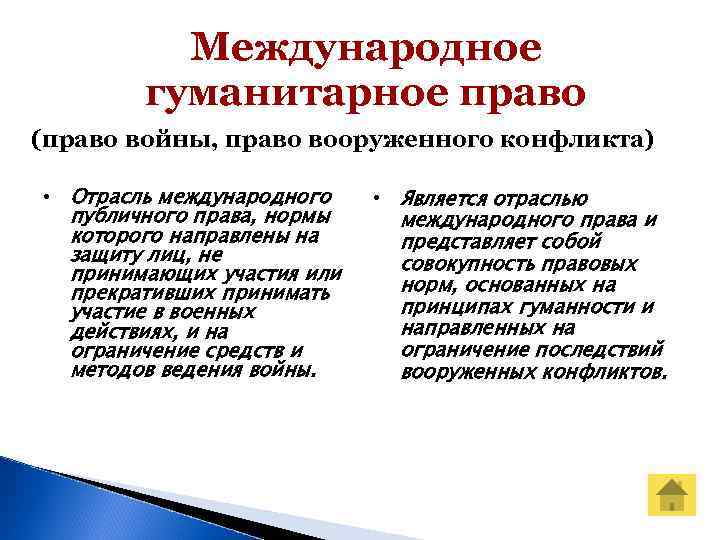 Международное гуманитарное право

(право войны, право вооруженного конфликта)

• Отрасль международного публичного права, нормы которого направлены на защиту лиц, не принимающих участия или прекративших принимать участие в военных действиях, и на ограничение средств и методов ведения войны.

• Является отраслью международного права и представляет собой совокупность правовых норм, основанных на принципах гуманности и направленных на ограничение последствий вооруженных конфликтов.